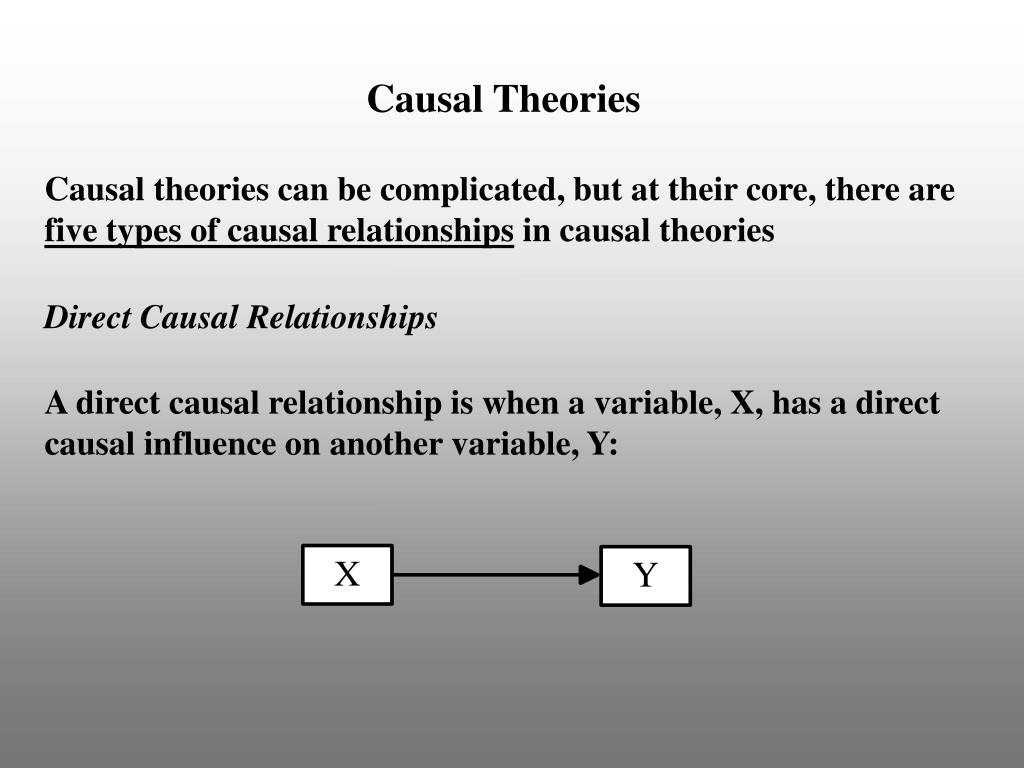 Causal Theories

Causal theories can be complicated, but at their core, there are five types of causal relationships in causal theories

Direct Causal Relationships

A direct causal relationship is when a variable, X, has a direct causal influence on another variable, Y:

X

Y